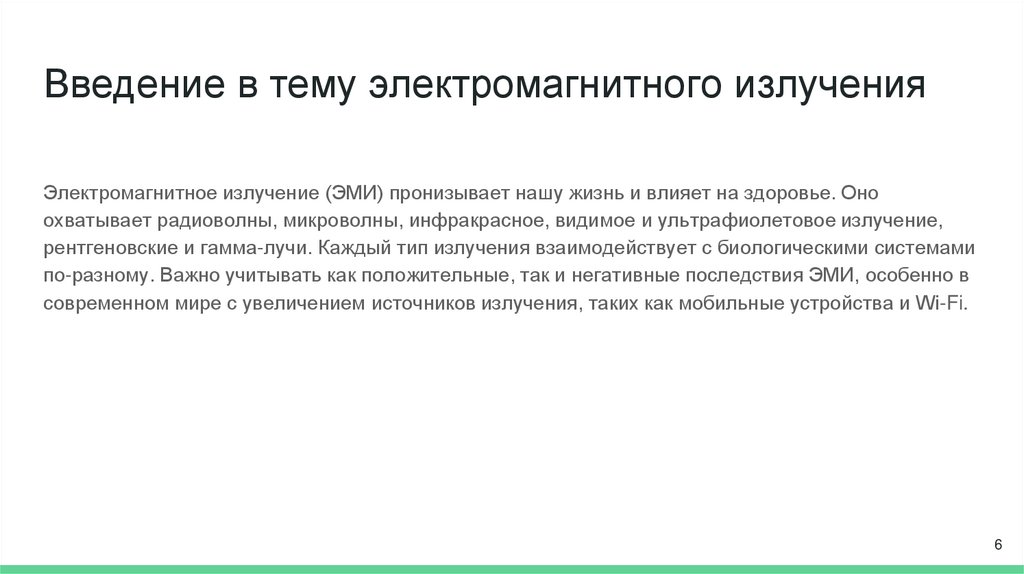 Введение в тему электромагнитного излучения

Электромагнитное излучение (ЭМИ) пронизывает нашу жизнь и влияет на здоровье. Оно охватывает радиоволны, микроволны, инфракрасное, видимое и ультрафиолетовое излучение, рентгеновские и гамма-лучи. Каждый тип излучения взаимодействует с биологическими системами по-разному. Важно учитывать как положительные, так и негативные последствия ЭМИ, особенно в современном мире с увеличением источников излучения, таких как мобильные устройства и Wi-Fi.

6